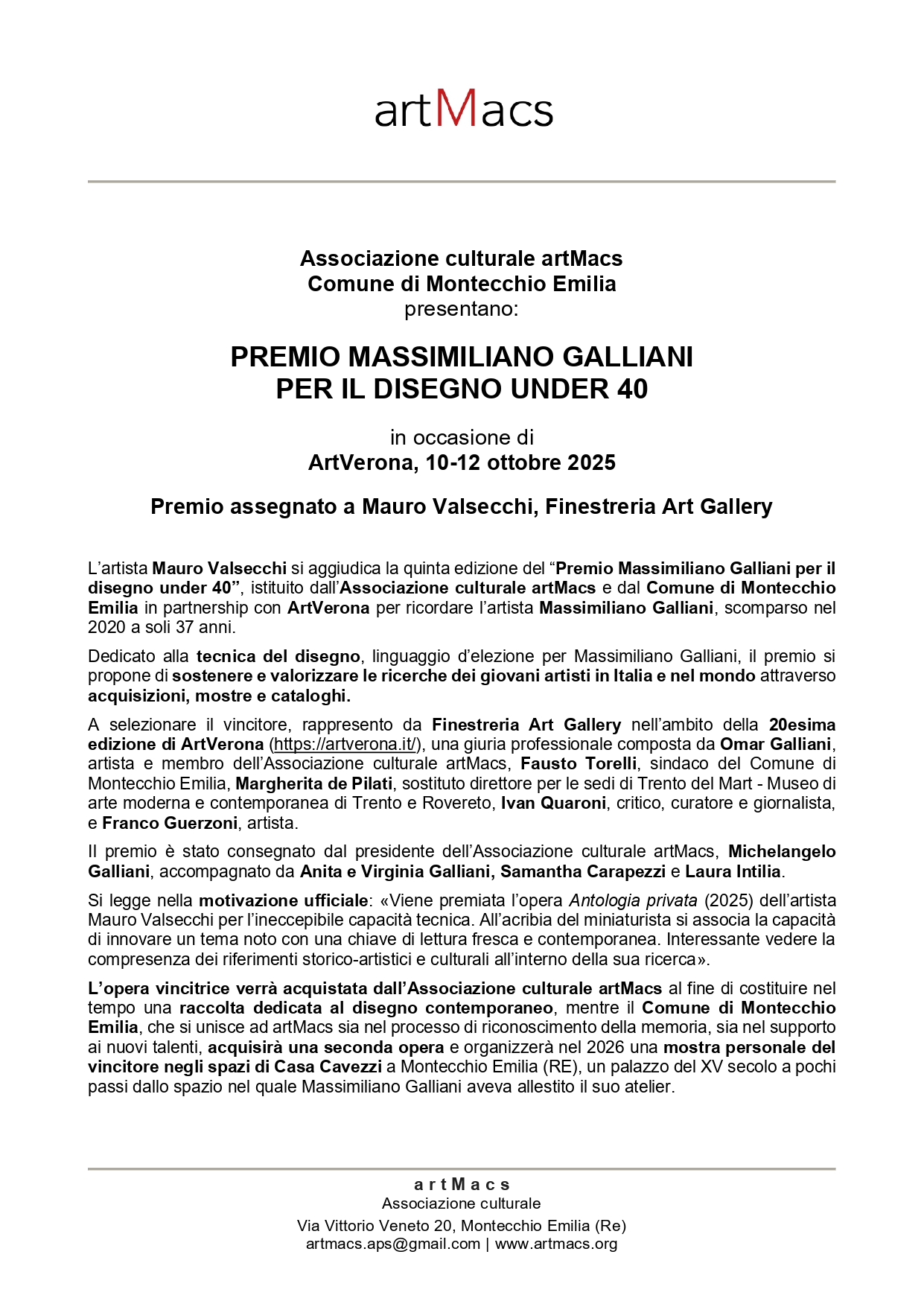 artMacs

Associazione culturale artMacs
Comune di Montecchio Emilia
presentano:

PREMIO MASSIMILIANO GALLIANI
PER IL DISEGNO UNDER 40

in occasione di
ArtVerona, 10-12 ottobre 2025

Premio assegnato a Mauro Valsecchi, Finestreria Art Gallery

L'artista Mauro Valsecchi si aggiudica la quinta edizione del "Premio Massimiliano Galliani per il disegno under 40", istituito dall'Associazione culturale artMacs e dal Comune di Montecchio Emilia in partnership con ArtVerona per ricordare l'artista Massimiliano Galliani, scomparso nel 2020 a soli 37 anni.

Dedicato alla tecnica del disegno, linguaggio d'elezione per Massimiliano Galliani, il premio si propone di sostenere e valorizzare le ricerche dei giovani artisti in Italia e nel mondo attraverso acquisizioni, mostre e cataloghi.

A selezionare il vincitore, rappresento da Finestreria Art Gallery nell'ambito della 20esima edizione di ArtVerona (https://artverona.it/), una giuria professionale composta da Omar Galliani, artista e membro dell'Associazione culturale artMacs, Fausto Torelli, sindaco del Comune di Montecchio Emilia, Margherita de Pilati, sostituto direttore per le sedi di Trento del Mart - Museo di arte moderna e contemporanea di Trento e Rovereto, Ivan Quaroni, critico, curatore e giornalista, e Franco Guerzoni, artista.

Il premio è stato consegnato dal presidente dell'Associazione culturale artMacs, Michelangelo Galliani, accompagnato da Anita e Virginia Galliani, Samantha Carapezzi e Laura Intilia.

Si legge nella motivazione ufficiale: «Viene premiata l'opera Antologia privata (2025) dell'artista Mauro Valsecchi per l'ineccepibile capacità tecnica. All'acribia del miniaturista si associa la capacità di innovare un tema noto con una chiave di lettura fresca e contemporanea. Interessante vedere la compresenza dei riferimenti storico-artistici e culturali all'interno della sua ricerca».

L'opera vincitrice verrà acquistata dall'Associazione culturale artMacs al fine di costituire nel tempo una raccolta dedicata al disegno contemporaneo, mentre il Comune di Montecchio Emilia, che si unisce ad artMacs sia nel processo di riconoscimento della memoria, sia nel supporto ai nuovi talenti, acquisirà una seconda opera e organizzerà nel 2026 una mostra personale del vincitore negli spazi di Casa Cavezzi a Montecchio Emilia (RE), un palazzo del XV secolo a pochi passi dallo spazio nel quale Massimiliano Galliani aveva allestito il suo atelier.

artMacs
Associazione culturale
Via Vittorio Veneto 20, Montecchio Emilia (Re)
artmacs.aps@gmail.com | www.artmacs.org